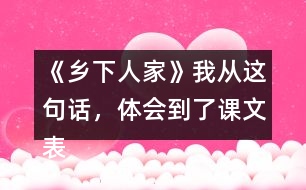 《乡下人家》我从这句话，体会到了课文表